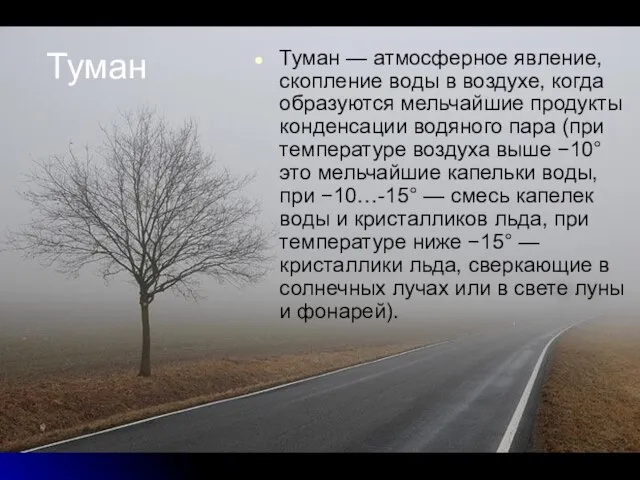 Туман

Туман — атмосферное явление, скопление воды в воздухе, когда образуются мельчайшие продукты конденсации водяного пара (при температуре воздуха выше −10° это мельчайшие капельки воды, при −10…-15° — смесь капелек воды и кристалликов льда, при температуре ниже −15° — кристаллики льда, сверкающие в солнечных лучах или в свете луны и фонарей).